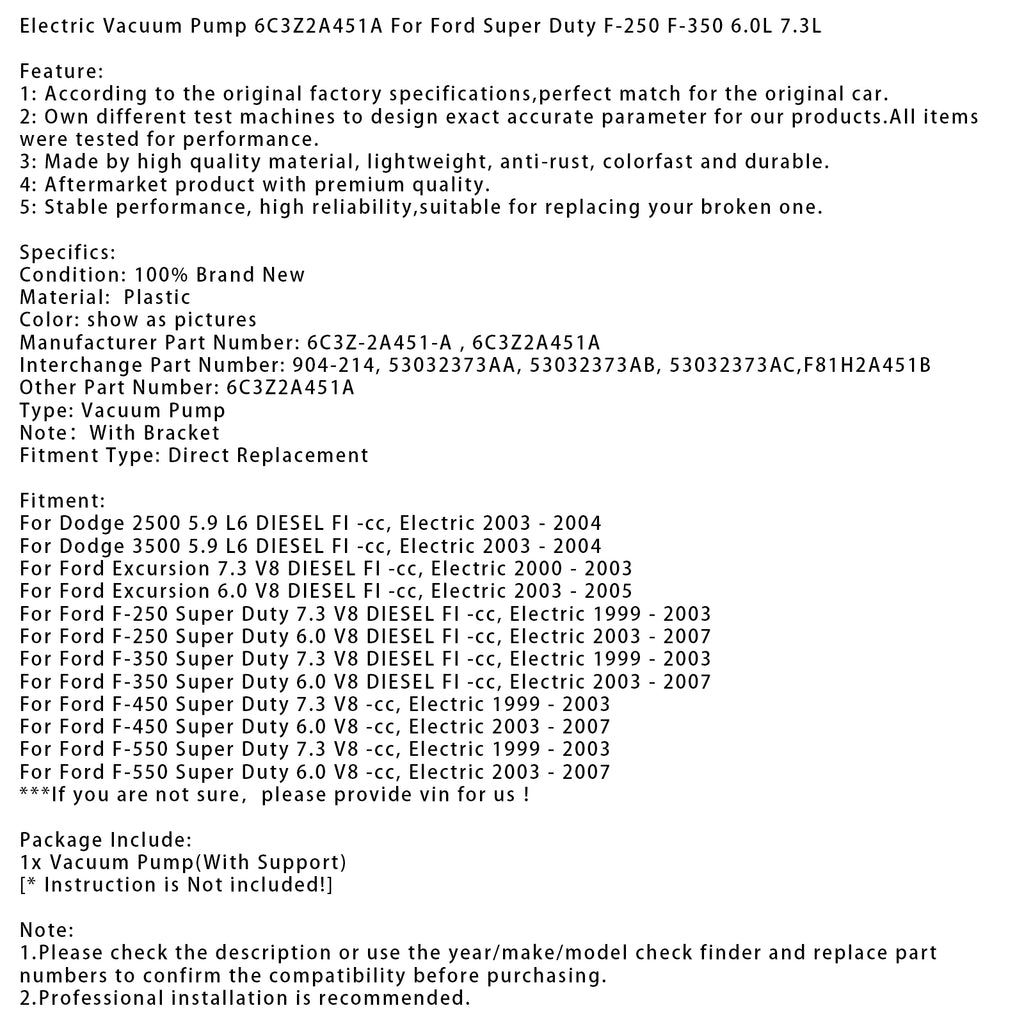 Electric Vacuum Pump 6C3Z2A451A For Ford Super Duty F-250 F-350 6.0L 7.3L

Feature:
1: According to the original factory specifications,perfect match for the original car.
2: Own different test machines to design exact accurate parameter for our products.All items were tested for performance.
3: Made by high quality material, lightweight, anti-rust, colorfast and durable.
4: Aftermarket product with premium quality.
5: Stable performance, high reliability,suitable for replacing your broken one.

Specifics:
Condition: 100% Brand New
Material: Plastic
Color: show as pictures
Manufacturer Part Number: 6C3Z-2A451-A , 6C3Z2A451A
Interchange Part Number: 904-214, 53032373AA, 53032373AB, 53032373AC,F81H2A451B
Other Part Number: 6C3Z2A451A
Type: Vacuum Pump
Note: With Bracket
Fitment Type: Direct Replacement

Fitment:
For Dodge 2500 5.9 L6 DIESEL FI -cc, Electric 2003 - 2004
For Dodge 3500 5.9 L6 DIESEL FI -cc, Electric 2003 - 2004
For Ford Excursion 7.3 V8 DIESEL FI -cc, Electric 2000 - 2003
For Ford Excursion 6.0 V8 DIESEL FI -cc, Electric 2003 - 2005
For Ford F-250 Super Duty 7.3 V8 DIESEL FI -cc, Electric 1999 - 2003
For Ford F-250 Super Duty 6.0 V8 DIESEL FI -cc, Electric 2003 - 2007
For Ford F-350 Super Duty 7.3 V8 DIESEL FI -cc, Electric 1999 - 2003
For Ford F-350 Super Duty 6.0 V8 DIESEL FI -cc, Electric 2003 - 2007
For Ford F-450 Super Duty 7.3 V8 -cc, Electric 1999 - 2003
For Ford F-450 Super Duty 6.0 V8 -cc, Electric 2003 - 2007
For Ford F-550 Super Duty 7.3 V8 -cc, Electric 1999 - 2003
For Ford F-550 Super Duty 6.0 V8 -cc, Electric 2003 - 2007
***If you are not sure, please provide vin for us !

Package Include:
1x Vacuum Pump(With Support)
[* Instruction is Not included!]

Note:
1.Please check the description or use the year/make/model check finder and replace part numbers to confirm the compatibility before purchasing.
2.Professional installation is recommended.